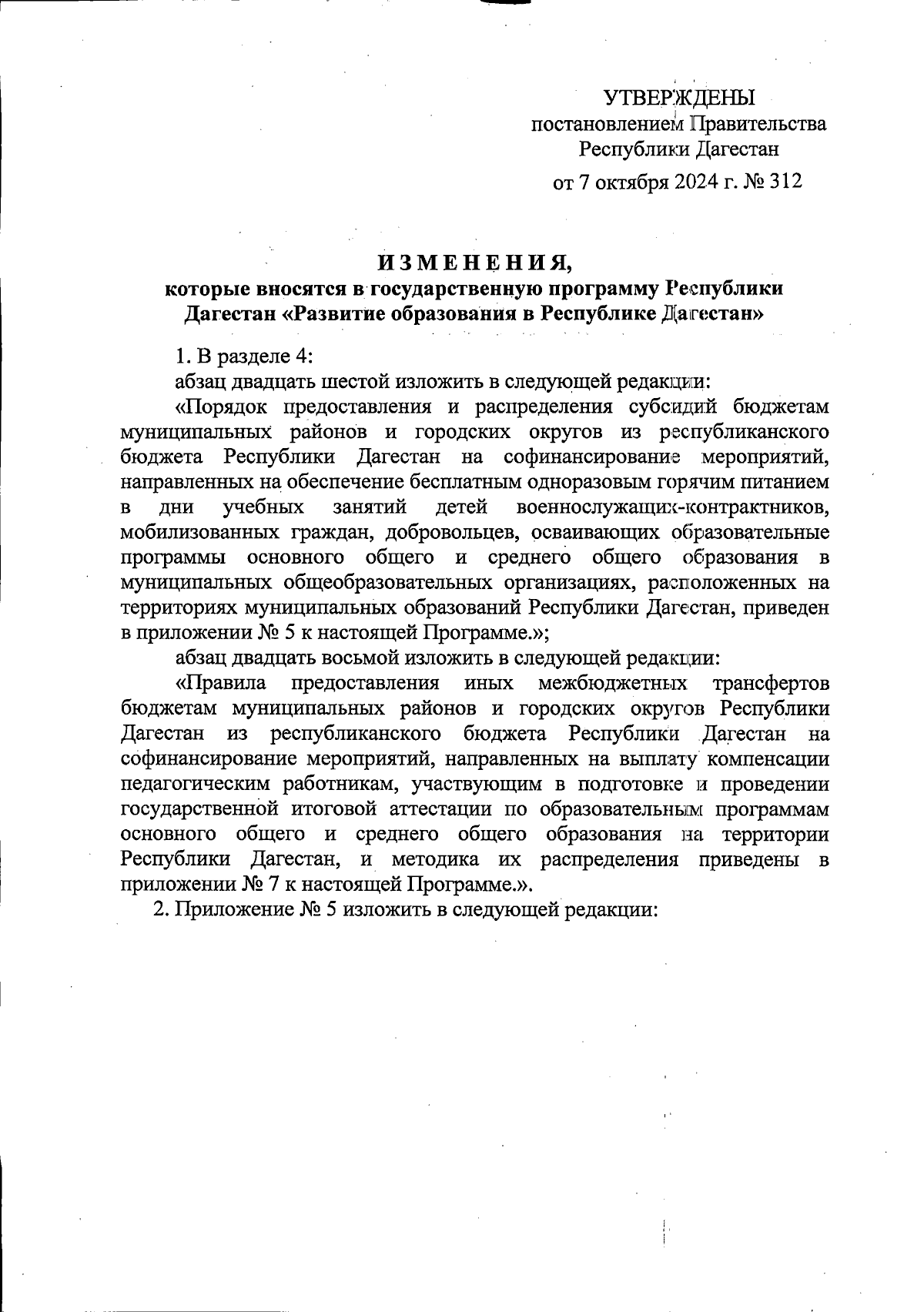 УТВЕРЖДЕНЫ
постановлением Правительства
Республики Дагестан
от 7 октября 2024 г. № 312

ИЗМЕНЕНИЯ,
которые вносятся в государственную программу Республики Дагестан «Развитие образования в Республике Дагестан»

1. В разделе 4:

абзац двадцать шестой изложить в следующей редакции:

«Порядок предоставления и распределения субсидий бюджетам муниципальных районов и городских округов из республиканского бюджета Республики Дагестан на софинансирование мероприятий, направленных на обеспечение бесплатным одноразовым горячим питанием в дни учебных занятий детей военнослужащих-контрактников, мобилизованных граждан, добровольцев, осваивающих образовательные программы основного общего и среднего общего образования в муниципальных общеобразовательных организациях, расположенных на территориях муниципальных образований Республики Дагестан, приведен в приложении № 5 к настоящей Программе.»;

абзац двадцать восьмой изложить в следующей редакции:

«Правила предоставления иных межбюджетных трансфертов бюджетам муниципальных районов и городских округов Республики Дагестан из республиканского бюджета Республики Дагестан на софинансирование мероприятий, направленных на выплату компенсации педагогическим работникам, участвующим в подготовке и проведении государственной итоговой аттестации по образовательным программам основного общего и среднего общего образования на территории Республики Дагестан, и методика их распределения приведены в приложении № 7 к настоящей Программе.».

2. Приложение № 5 изложить в следующей редакции: